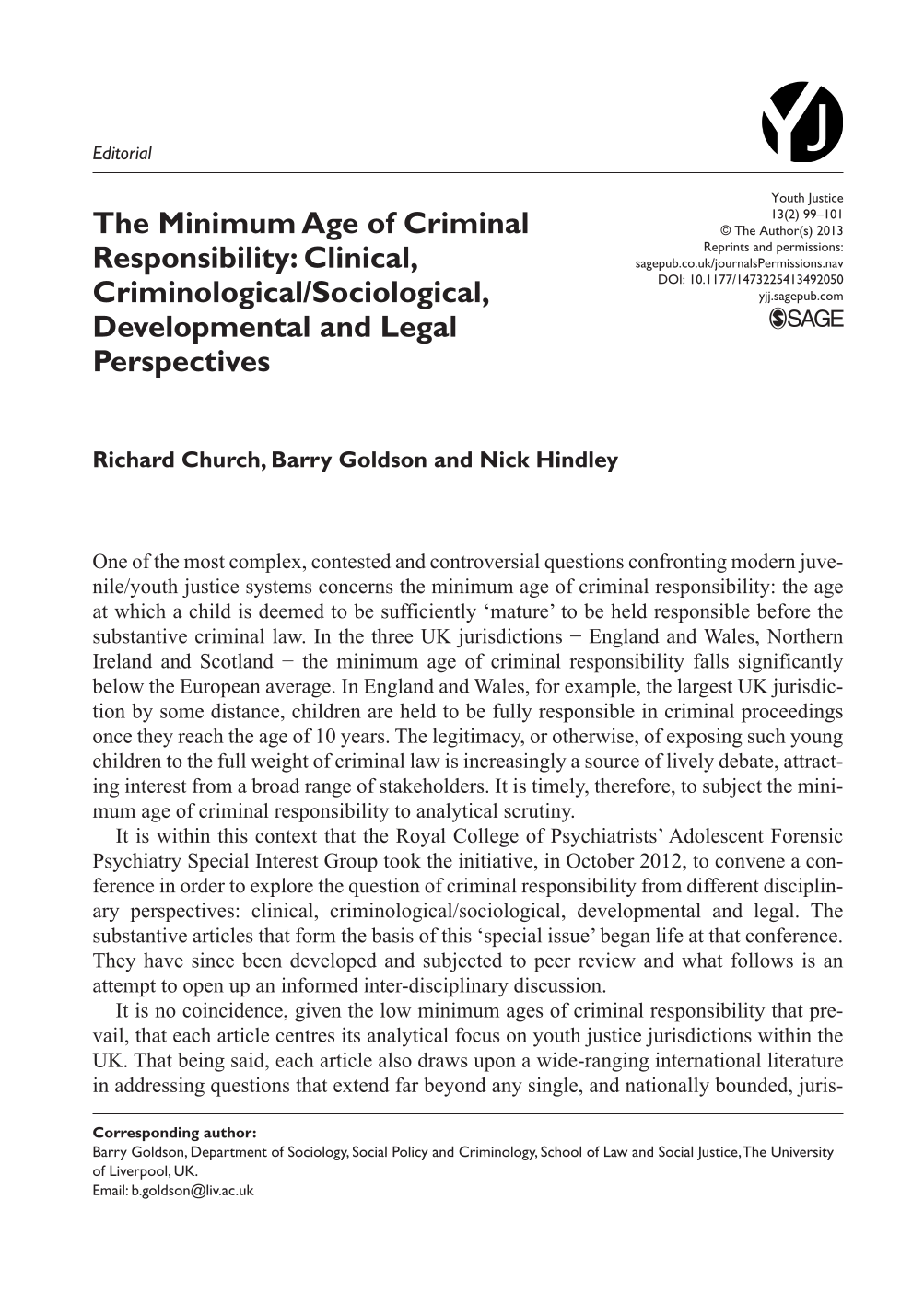 Editorial

YJ

The Minimum Age of Criminal Responsibility: Clinical, Criminological/Sociological, Developmental and Legal Perspectives

Youth Justice
13(2) 99–101
© The Author(s) 2013
Reprints and permissions:
sagepub.co.uk/journalsPermissions.nav
DOI: 10.1177/1473225413492050
yjj.sagepub.com
SAGE

Richard Church, Barry Goldson and Nick Hindley

One of the most complex, contested and controversial questions confronting modern juvenile/youth justice systems concerns the minimum age of criminal responsibility: the age at which a child is deemed to be sufficiently 'mature' to be held responsible before the substantive criminal law. In the three UK jurisdictions − England and Wales, Northern Ireland and Scotland − the minimum age of criminal responsibility falls significantly below the European average. In England and Wales, for example, the largest UK jurisdiction by some distance, children are held to be fully responsible in criminal proceedings once they reach the age of 10 years. The legitimacy, or otherwise, of exposing such young children to the full weight of criminal law is increasingly a source of lively debate, attracting interest from a broad range of stakeholders. It is timely, therefore, to subject the minimum age of criminal responsibility to analytical scrutiny.

It is within this context that the Royal College of Psychiatrists' Adolescent Forensic Psychiatry Special Interest Group took the initiative, in October 2012, to convene a conference in order to explore the question of criminal responsibility from different disciplinary perspectives: clinical, criminological/sociological, developmental and legal. The substantive articles that form the basis of this 'special issue' began life at that conference. They have since been developed and subjected to peer review and what follows is an attempt to open up an informed inter-disciplinary discussion.

It is no coincidence, given the low minimum ages of criminal responsibility that prevail, that each article centres its analytical focus on youth justice jurisdictions within the UK. That being said, each article also draws upon a wide-ranging international literature in addressing questions that extend far beyond any single, and nationally bounded, juris-

Corresponding author:
Barry Goldson, Department of Sociology, Social Policy and Criminology, School of Law and Social Justice, The University of Liverpool, UK.
Email: b.goldson@liv.ac.uk